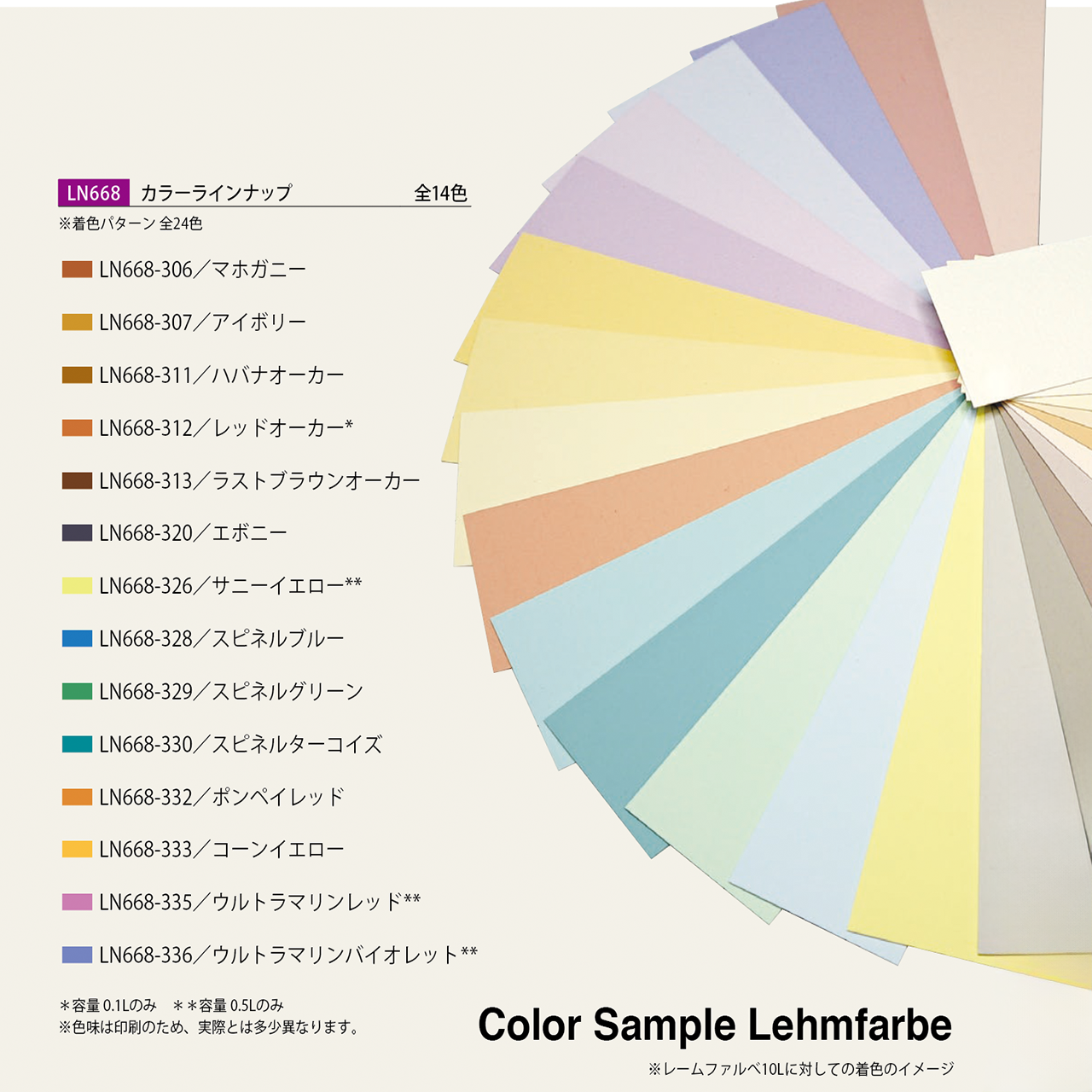 LN668 カラーラインナップ 全14色

※着色パターン 全24色

LN668-306／マホガニー

LN668-307／アイボリー

LN668-311／ハバナオーカー

LN668-312／レッドオーカー*

LN668-313／ラストブラウンオーカー

LN668-320／エボニー

LN668-326／サニーイエロー**

LN668-328／スピネルブルー

LN668-329／スピネルグリーン

LN668-330／スピネルターコイズ

LN668-332／ポンペイレッド

LN668-333／コーンイエロー

LN668-335／ウルトラマリンレッド**

LN668-336／ウルトラマリンバイオレット**

＊容量0.1Lのみ ＊＊容量0.5Lのみ
※色味は印刷のため、実際とは多少異なります。

Color Sample Lehmfarbe

※レームファルベ10Lに対しての着色のイメージ